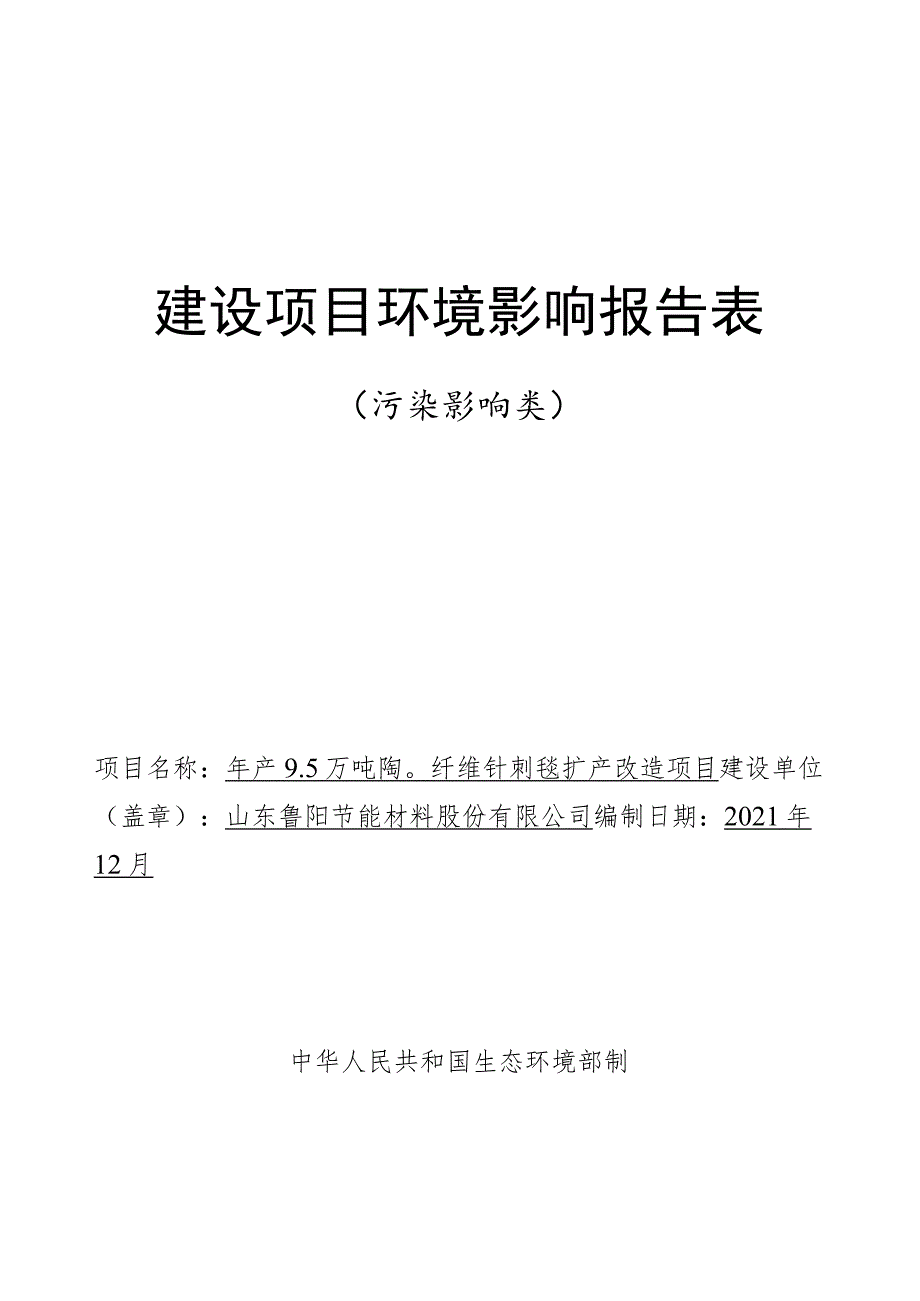 建设项目环境影响报告表

（污染影响类）

项目名称：年产9.5万吨陶。纤维针刺毯扩产改造项目建设单位（盖章）：山东鲁阳节能材料股份有限公司编制日期：2021年12月

中华人民共和国生态环境部制